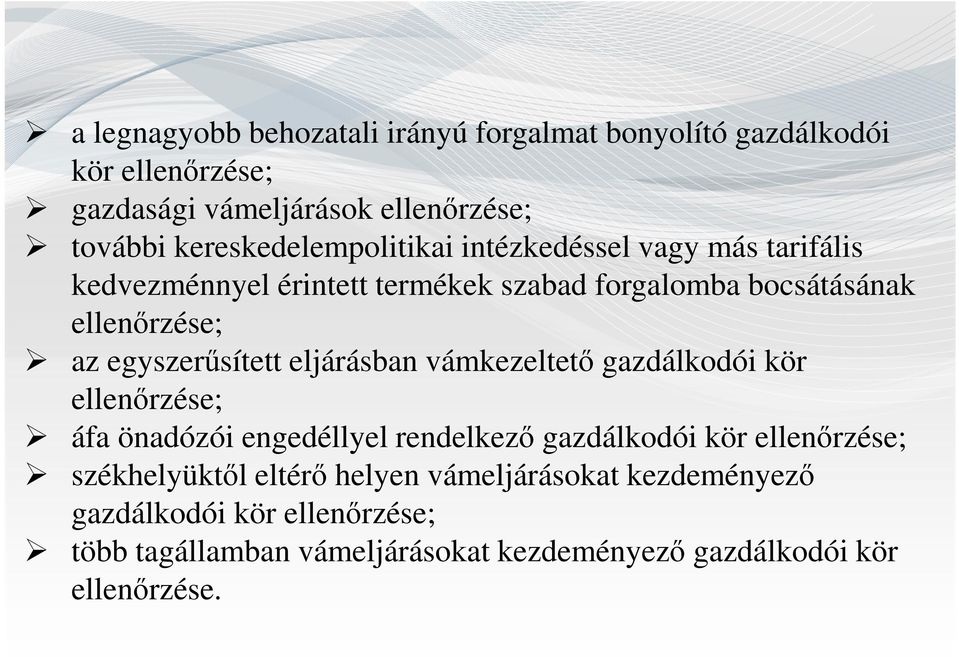 ➢ a legnagyobb behozatali irányú forgalmat bonyolító gazdálkodói kör ellenőrzése;
➢ gazdasági vámeljárások ellenőrzése;
➢ további kereskedelempolitikai intézkedéssel vagy más tarifális kedvezménnyel érintett termékek szabad forgalomba bocsátásának ellenőrzése;
➢ az egyszerűsített eljárásban vámkezeltető gazdálkodói kör ellenőrzése;
➢ áfa önadózói engedéllyel rendelkező gazdálkodói kör ellenőrzése;
➢ székhelyüktől eltérő helyen vámeljárásokat kezdeményező gazdálkodói kör ellenőrzése;
➢ több tagállamban vámeljárásokat kezdeményező gazdálkodói kör ellenőrzése.